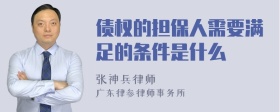 债权的担保人需要满足的条件是什么

张神兵律师
广东律参律师事务所